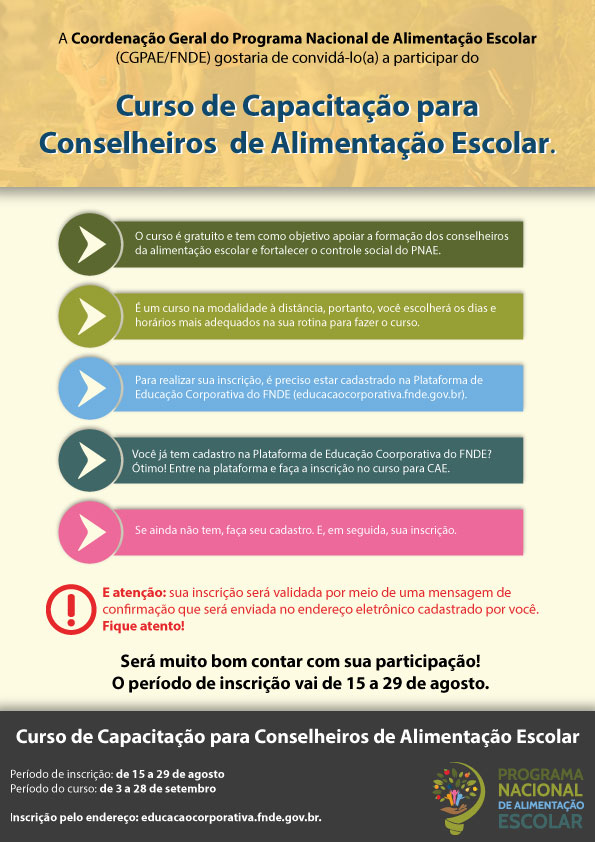 A Coordenação Geral do Programa Nacional de Alimentação Escolar (CGPAE/FNDE) gostaria de convidá-lo(a) a participar do

Curso de Capacitação para Conselheiros de Alimentação Escolar.

O curso é gratuito e tem como objetivo apoiar a formação dos conselheiros da alimentação escolar e fortalecer o controle social do PNAE.

É um curso na modalidade à distância, portanto, você escolherá os dias e horários mais adequados na sua rotina para fazer o curso.

Para realizar sua inscrição, é preciso estar cadastrado na Plataforma de Educação Corporativa do FNDE (educacaocorporativa.fnde.gov.br).

Você já tem cadastro na Plataforma de Educação Coorporativa do FNDE? Ótimo! Entre na plataforma e faça a inscrição no curso para CAE.

Se ainda não tem, faça seu cadastro. E, em seguida, sua inscrição.

E atenção: sua inscrição será validada por meio de uma mensagem de confirmação que será enviada no endereço eletrônico cadastrado por você. Fique atento!

Será muito bom contar com sua participação!
O período de inscrição vai de 15 a 29 de agosto.

Curso de Capacitação para Conselheiros de Alimentação Escolar

Período de inscrição: de 15 a 29 de agosto
Período do curso: de 3 a 28 de setembro

Inscrição pelo endereço: educacaocorporativa.fnde.gov.br.

PROGRAMA
NACIONAL
DE ALIMENTAÇÃO
ESCOLAR